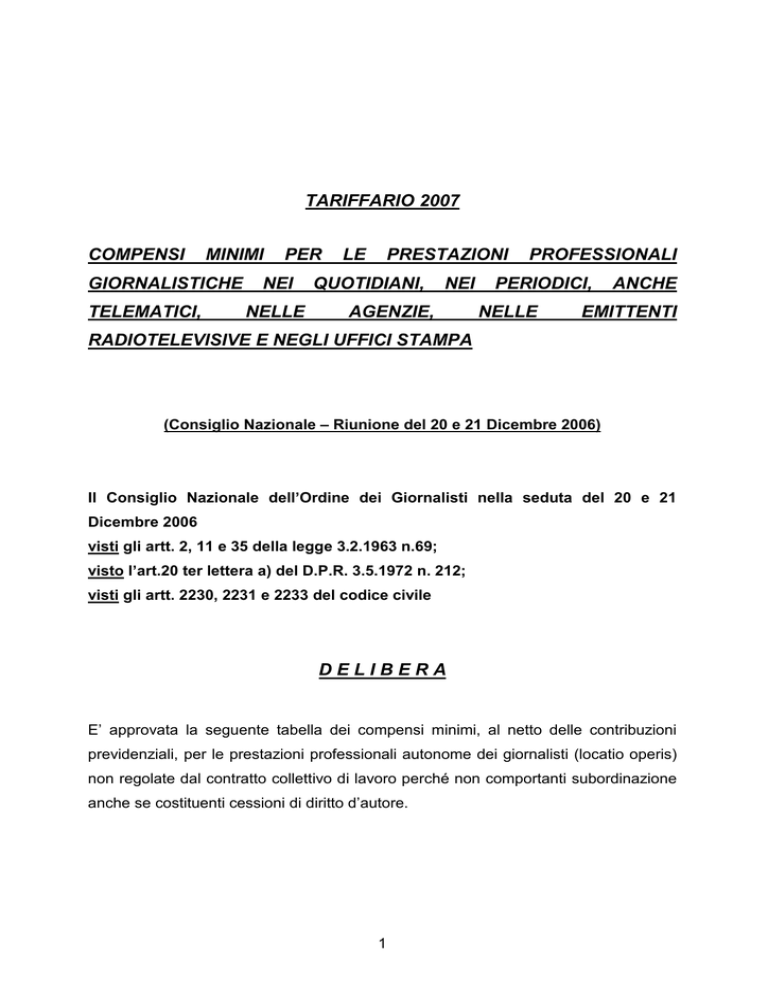 TARIFFARIO 2007

COMPENSI MINIMI PER LE PRESTAZIONI PROFESSIONALI GIORNALISTICHE NEI QUOTIDIANI, NEI PERIODICI, ANCHE TELEMATICI, NELLE AGENZIE, NELLE EMITTENTI RADIOTELEVISIVE E NEGLI UFFICI STAMPA

(Consiglio Nazionale – Riunione del 20 e 21 Dicembre 2006)

Il Consiglio Nazionale dell'Ordine dei Giornalisti nella seduta del 20 e 21 Dicembre 2006
visti gli artt. 2, 11 e 35 della legge 3.2.1963 n.69;
visto l'art.20 ter lettera a) del D.P.R. 3.5.1972 n. 212;
visti gli artt. 2230, 2231 e 2233 del codice civile

D E L I B E R A

E' approvata la seguente tabella dei compensi minimi, al netto delle contribuzioni previdenziali, per le prestazioni professionali autonome dei giornalisti (locatio operis) non regolate dal contratto collettivo di lavoro perché non comportanti subordinazione anche se costituenti cessioni di diritto d'autore.

1